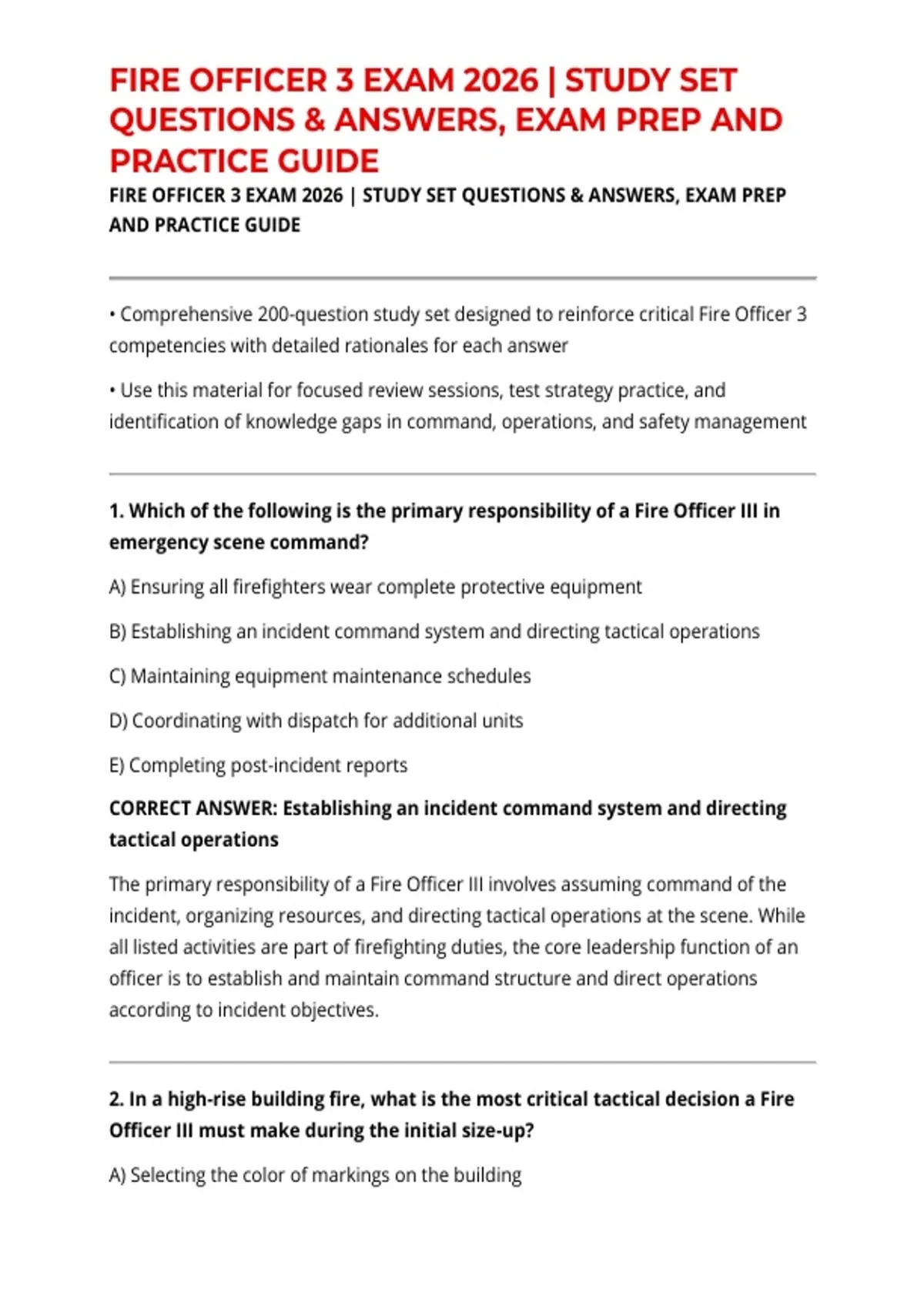 FIRE OFFICER 3 EXAM 2026 | STUDY SET QUESTIONS & ANSWERS, EXAM PREP AND PRACTICE GUIDE

FIRE OFFICER 3 EXAM 2026 | STUDY SET QUESTIONS & ANSWERS, EXAM PREP AND PRACTICE GUIDE

• Comprehensive 200-question study set designed to reinforce critical Fire Officer 3 competencies with detailed rationales for each answer

• Use this material for focused review sessions, test strategy practice, and identification of knowledge gaps in command, operations, and safety management

1. Which of the following is the primary responsibility of a Fire Officer III in emergency scene command?

A) Ensuring all firefighters wear complete protective equipment

B) Establishing an incident command system and directing tactical operations

C) Maintaining equipment maintenance schedules

D) Coordinating with dispatch for additional units

E) Completing post-incident reports

CORRECT ANSWER: Establishing an incident command system and directing tactical operations

The primary responsibility of a Fire Officer III involves assuming command of the incident, organizing resources, and directing tactical operations at the scene. While all listed activities are part of firefighting duties, the core leadership function of an officer is to establish and maintain command structure and direct operations according to incident objectives.

2. In a high-rise building fire, what is the most critical tactical decision a Fire Officer III must make during the initial size-up?

A) Selecting the color of markings on the building